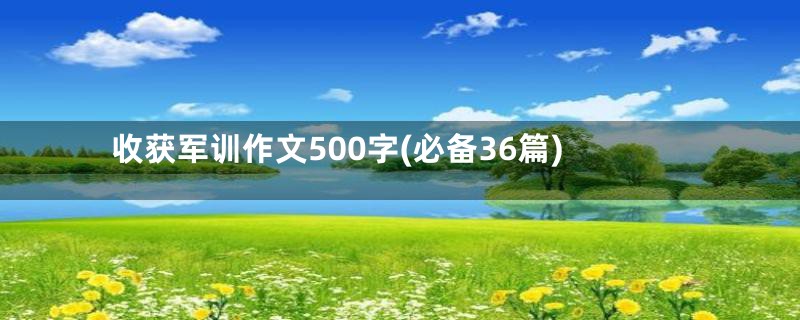 收获军训作文500字(必备36篇)